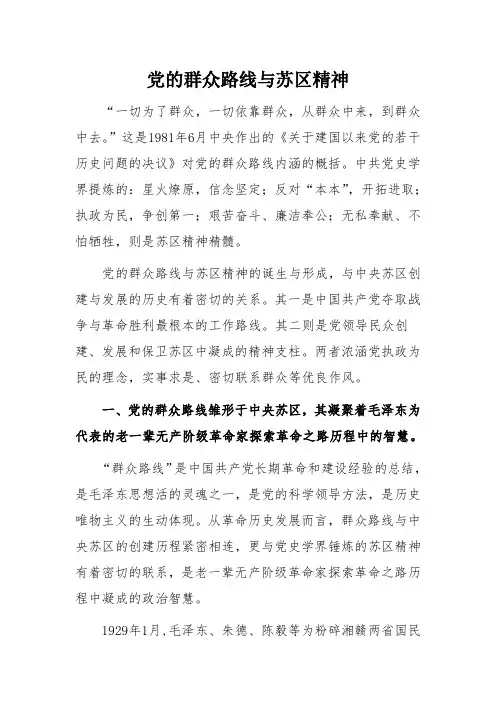 党的群众路线与苏区精神

“一切为了群众，一切依靠群众，从群众中来，到群众中去。”这是1981年6月中央作出的《关于建国以来党的若干历史问题的决议》对党的群众路线内涵的概括。中共党史学界提炼的：星火燎原，信念坚定；反对“本本”，开拓进取；执政为民，争创第一；艰苦奋斗、廉洁奉公；无私奉献、不怕牺牲，则是苏区精神精髓。

党的群众路线与苏区精神的诞生与形成，与中央苏区创建与发展的历史有着密切的关系。其一是中国共产党夺取战争与革命胜利最根本的工作路线。其二则是党领导民众创建、发展和保卫苏区中凝成的精神支柱。两者浓涵党执政为民的理念，实事求是、密切联系群众等优良作风。

一、党的群众路线雏形于中央苏区，其凝聚着毛泽东为代表的老一辈无产阶级革命家探索革命之路历程中的智慧。

“群众路线”是中国共产党长期革命和建设经验的总结，是毛泽东思想活的灵魂之一，是党的科学领导方法，是历史唯物主义的生动体现。从革命历史发展而言，群众路线与中央苏区的创建历程紧密相连，更与党史学界锤炼的苏区精神有着密切的联系，是老一辈无产阶级革命家探索革命之路历程中凝成的政治智慧。

1929年1月，毛泽东、朱德、陈毅等为粉碎湘赣两省国民